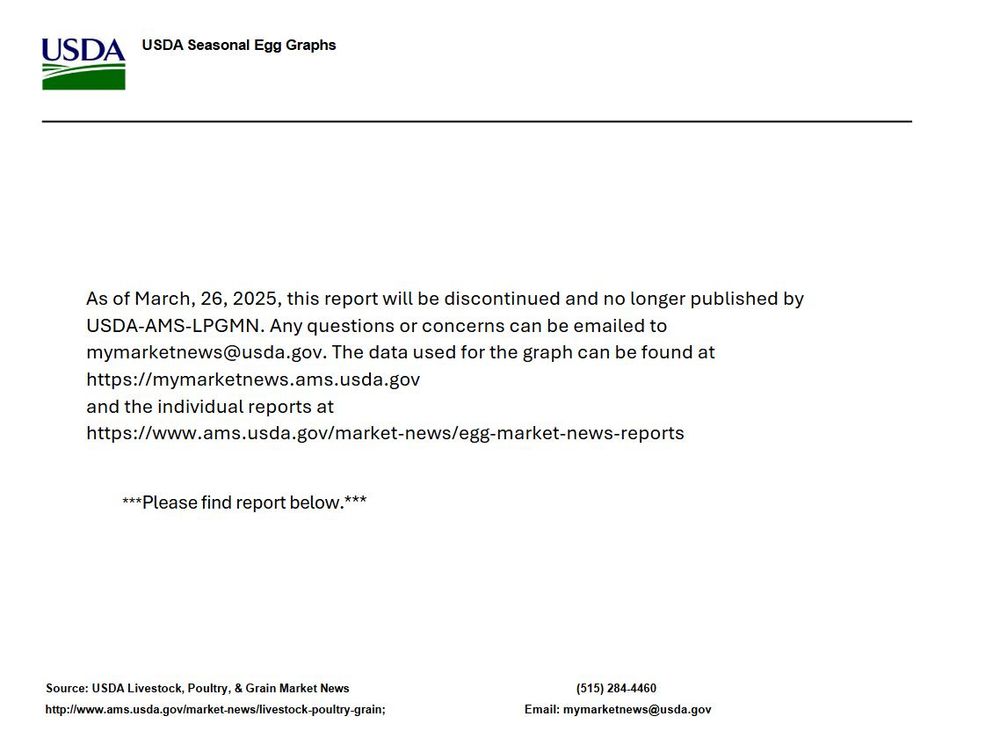 USDA

USDA Seasonal Egg Graphs

As of March, 26, 2025, this report will be discontinued and no longer published by USDA-AMS-LPGMN. Any questions or concerns can be emailed to mymarketnews@usda.gov. The data used for the graph can be found at https://mymarketnews.ams.usda.gov
and the individual reports at
https://www.ams.usda.gov/market-news/egg-market-news-reports

***Please find report below.***

Source: USDA Livestock, Poultry, & Grain Market News
http://www.ams.usda.gov/market-news/livestock-poultry-grain;

(515) 284-4460
Email: mymarketnews@usda.gov